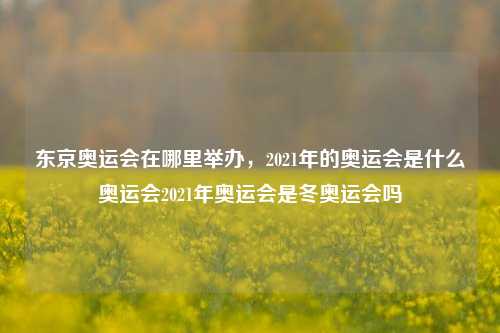 东京奥运会在哪里举办，2021年的奥运会是什么奥运会2021年奥运会是冬奥运会吗